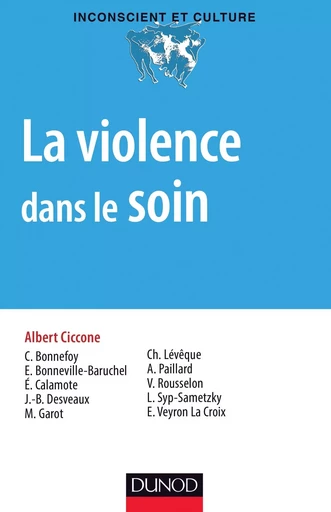 INCONSCIENT ET CULTURE

La violence
dans le soin

Albert Ciccone

C. Bonnefoy
E. Bonneville-Baruchel
É. Calamote
J.-B. Desveaux
M. Garot

Ch. Lévêque
A. Paillard
V. Rousselon
L. Syp-Sametzky
E. Veyron La Croix

DUNOD